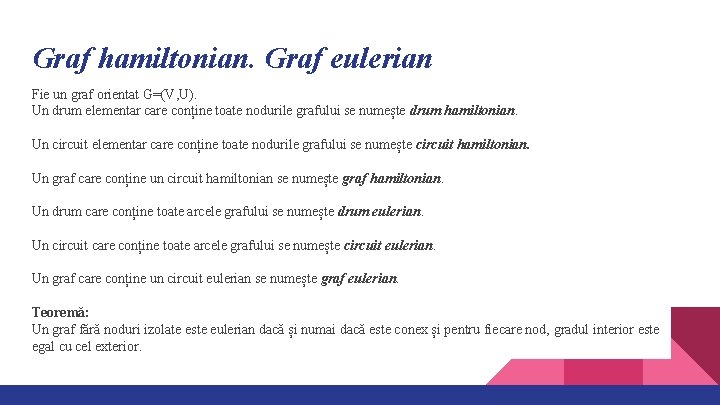 Graf hamiltonian. Graf eulerian

Fie un graf orientat G=(V,U).
Un drum elementar care conține toate nodurile grafului se numește drum hamiltonian.

Un circuit elementar care conține toate nodurile grafului se numește circuit hamiltonian.

Un graf care conține un circuit hamiltonian se numește graf hamiltonian.

Un drum care conține toate arcele grafului se numește drum eulerian.

Un circuit care conține toate arcele grafului se numește circuit eulerian.

Un graf care conține un circuit eulerian se numește graf eulerian.

Teoremă:
Un graf fără noduri izolate este eulerian dacă și numai dacă este conex și pentru fiecare nod, gradul interior este egal cu cel exterior.